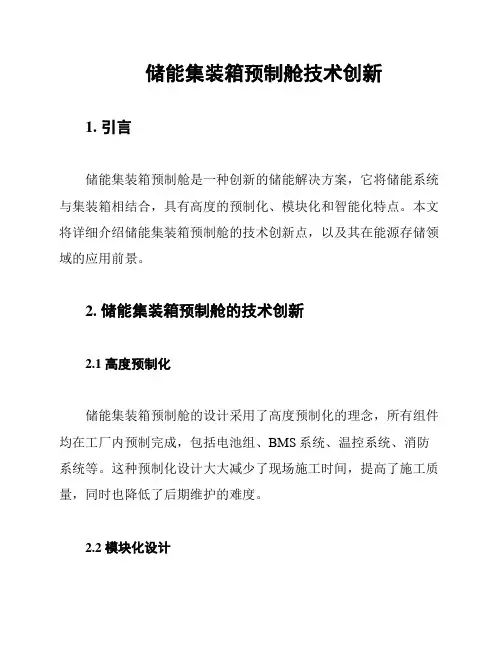 储能集装箱预制舱技术创新

1. 引言

储能集装箱预制舱是一种创新的储能解决方案，它将储能系统与集装箱相结合，具有高度的预制化、模块化和智能化特点。本文将详细介绍储能集装箱预制舱的技术创新点，以及其在能源存储领域的应用前景。

2. 储能集装箱预制舱的技术创新

2.1 高度预制化

储能集装箱预制舱的设计采用了高度预制化的理念，所有组件均在工厂内预制完成，包括电池组、BMS 系统、温控系统、消防系统等。这种预制化设计大大减少了现场施工时间，提高了施工质量，同时也降低了后期维护的难度。

2.2 模块化设计